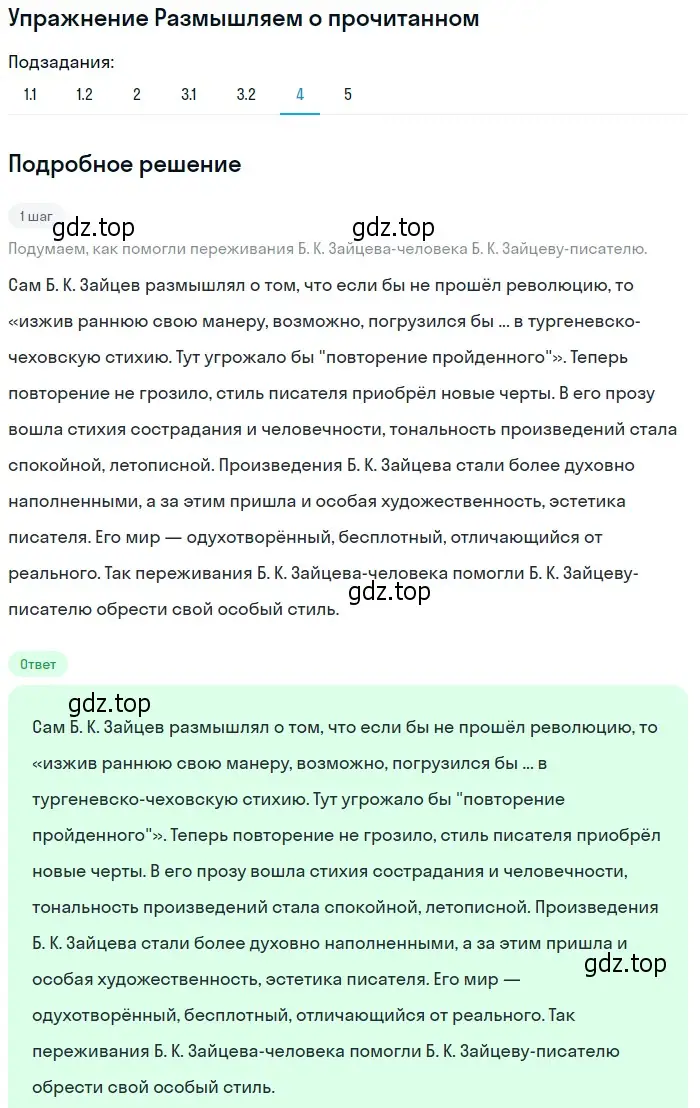 Упражнение Размышляем о прочитанном

Подзадания:
1.1 1.2 2 3.1 3.2 4 5

Подробное решение

1 шаг

gdz.top gdz.top

Подумаем, как помогли переживания Б. К. Зайцева-человека Б. К. Зайцеву-писателю.

Сам Б. К. Зайцев размышлял о том, что если бы не прошёл революцию, то «изжив раннюю свою манеру, возможно, погрузился бы ... в тургеневско-чеховскую стихию. Тут угрожало бы "повторение пройденного"». Теперь повторение не грозило, стиль писателя приобрёл новые черты. В его прозу вошла стихия сострадания и человечности, тональность произведений стала спокойной, летописной. Произведения Б. К. Зайцева стали более духовно наполненными, а за этим пришла и особая художественность, эстетика писателя. Его мир — одухотворённый, бесплотный, отличающийся от реального. Так переживания Б. К. Зайцева-человека помогли Б. К. Зайцеву-писателю обрести свой особый стиль.

gdz.top

Ответ

gdz.top

Сам Б. К. Зайцев размышлял о том, что если бы не прошёл революцию, то «изжив раннюю свою манеру, возможно, погрузился бы ... в тургеневско-чеховскую стихию. Тут угрожало бы "повторение пройденного"». Теперь повторение не грозило, стиль писателя приобрёл новые черты. В его прозу вошла стихия сострадания и человечности, тональность произведений стала спокойной, летописной. Произведения Б. К. Зайцева стали более духовно наполненными, а за этим пришла и особая художественность, эстетика писателя. Его мир — одухотворённый, бесплотный, отличающийся от реального. Так переживания Б. К. Зайцева-человека помогли Б. К. Зайцеву-писателю обрести свой особый стиль.

gdz.top